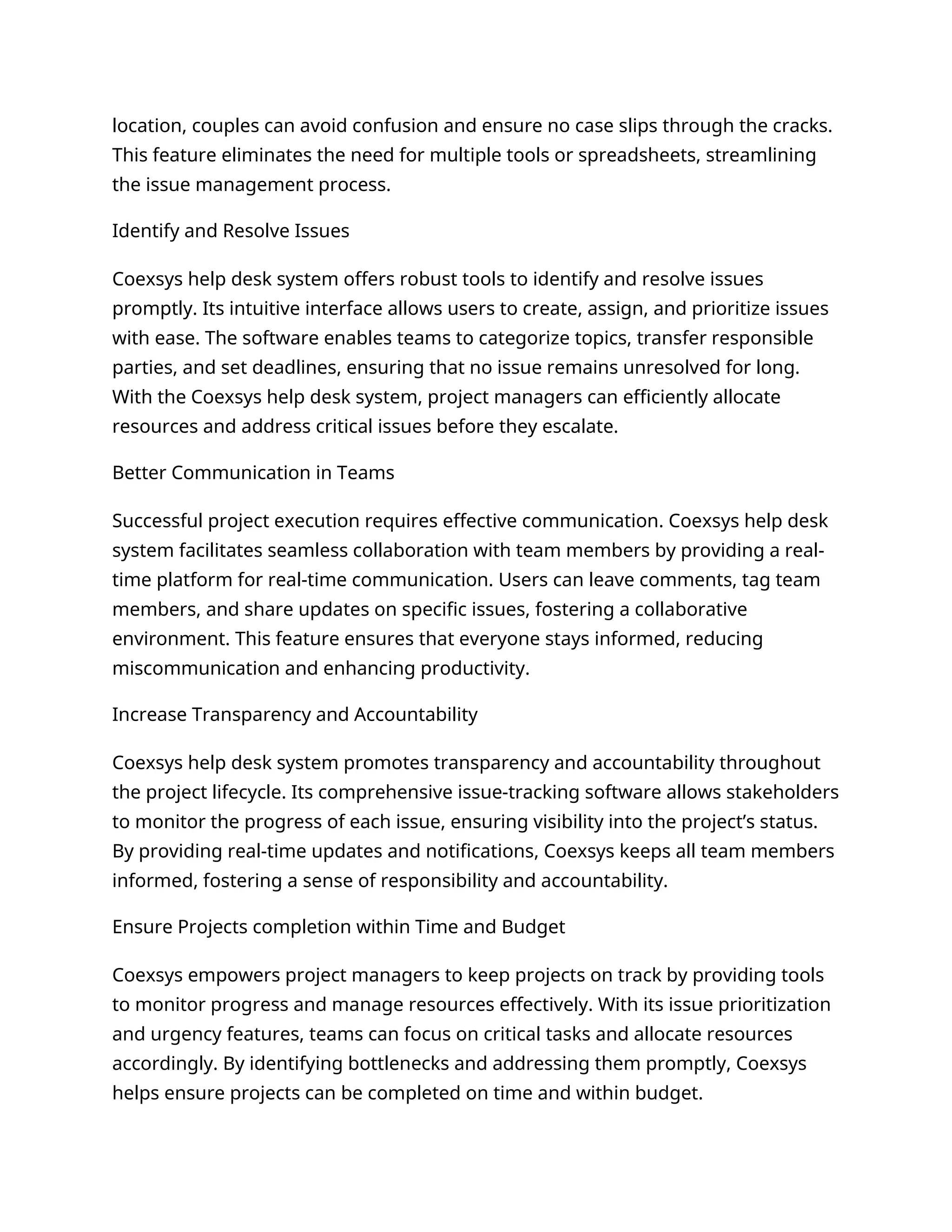 location, couples can avoid confusion and ensure no case slips through the cracks. This feature eliminates the need for multiple tools or spreadsheets, streamlining the issue management process.

Identify and Resolve Issues

Coexsys help desk system offers robust tools to identify and resolve issues promptly. Its intuitive interface allows users to create, assign, and prioritize issues with ease. The software enables teams to categorize topics, transfer responsible parties, and set deadlines, ensuring that no issue remains unresolved for long. With the Coexsys help desk system, project managers can efficiently allocate resources and address critical issues before they escalate.

Better Communication in Teams

Successful project execution requires effective communication. Coexsys help desk system facilitates seamless collaboration with team members by providing a real-time platform for real-time communication. Users can leave comments, tag team members, and share updates on specific issues, fostering a collaborative environment. This feature ensures that everyone stays informed, reducing miscommunication and enhancing productivity.

Increase Transparency and Accountability

Coexsys help desk system promotes transparency and accountability throughout the project lifecycle. Its comprehensive issue-tracking software allows stakeholders to monitor the progress of each issue, ensuring visibility into the project's status. By providing real-time updates and notifications, Coexsys keeps all team members informed, fostering a sense of responsibility and accountability.

Ensure Projects completion within Time and Budget

Coexsys empowers project managers to keep projects on track by providing tools to monitor progress and manage resources effectively. With its issue prioritization and urgency features, teams can focus on critical tasks and allocate resources accordingly. By identifying bottlenecks and addressing them promptly, Coexsys helps ensure projects can be completed on time and within budget.